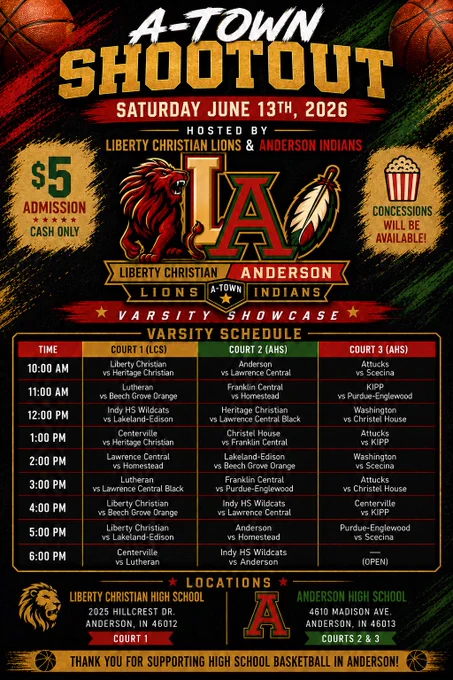 A-TOWN
SHOOTOUT
SATURDAY JUNE 13TH, 2026
HOSTED BY
LIBERTY CHRISTIAN LIONS & ANDERSON INDIANS

$5
ADMISSION
★★★★★
CASH ONLY

CONCESSIONS WILL BE AVAILABLE!

LA
LIBERTY CHRISTIAN ANDERSON
LIONS A-TOWN INDIANS
★ VARSITY SHOWCASE ★

VARSITY SCHEDULE

| TIME | COURT 1 (LCS) | COURT 2 (AHS) | COURT 3 (AHS) |
|---|---|---|---|
| 10:00 AM | Liberty Christian vs Heritage Christian | Anderson vs Lawrence Central | Attucks vs Scecina |
| 11:00 AM | Lutheran vs Beech Grove Orange | Franklin Central vs Homestead | KIPP vs Purdue-Englewood |
| 12:00 PM | Indy HS Wildcats vs Lakeland-Edison | Heritage Christian vs Lawrence Central Black | Washington vs Christel House |
| 1:00 PM | Centerville vs Heritage Christian | Christel House vs Franklin Central | Attucks vs KIPP |
| 2:00 PM | Lawrence Central vs Homestead | Lakeland-Edison vs Beech Grove Orange | Washington vs Scecina |
| 3:00 PM | Lutheran vs Lawrence Central Black | Franklin Central vs Purdue-Englewood | Attucks vs Christel House |
| 4:00 PM | Liberty Christian vs Beech Grove Orange | Indy HS Wildcats vs Lawrence Central | Centerville vs KIPP |
| 5:00 PM | Liberty Christian vs Lakeland-Edison | Anderson vs Homestead | Purdue-Englewood vs Scecina |
| 6:00 PM | Centerville vs Lutheran | Indy HS Wildcats vs Anderson | — (OPEN) |

★ LOCATIONS ★

LIBERTY CHRISTIAN HIGH SCHOOL
2025 HILLCREST DR.
ANDERSON, IN 46012
COURT 1

A

ANDERSON HIGH SCHOOL
4610 MADISON AVE.
ANDERSON, IN 46013
COURTS 2 & 3

THANK YOU FOR SUPPORTING HIGH SCHOOL BASKETBALL IN ANDERSON!